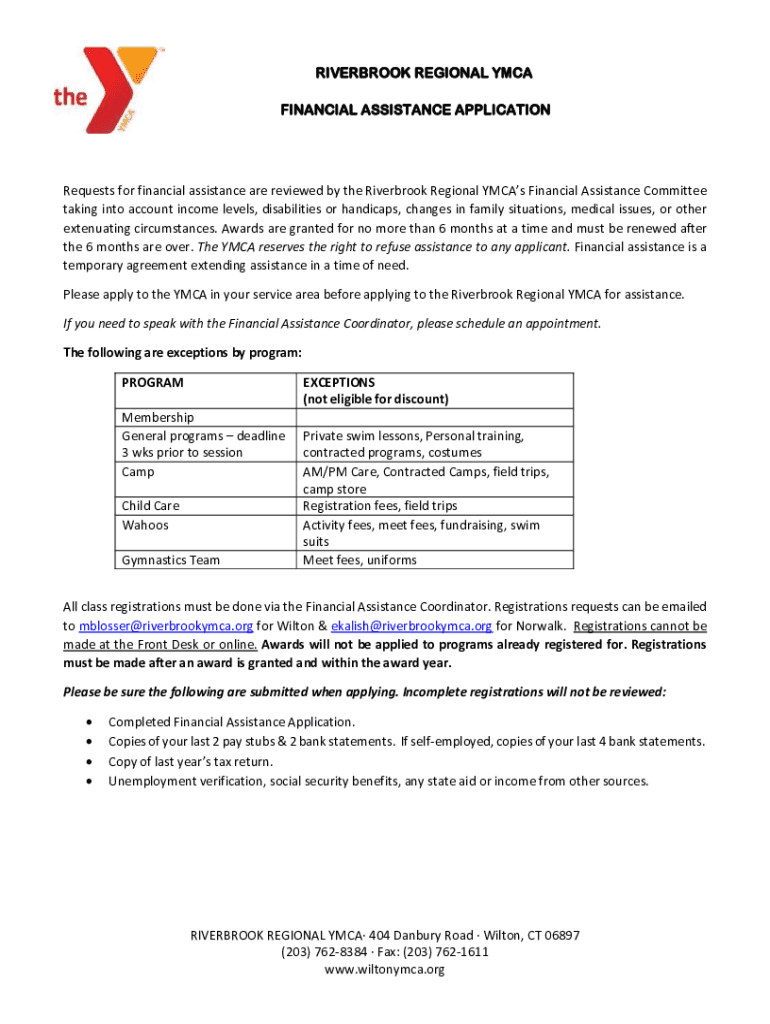 the YMCA

RIVERBROOK REGIONAL YMCA

FINANCIAL ASSISTANCE APPLICATION

Requests for financial assistance are reviewed by the Riverbrook Regional YMCA's Financial Assistance Committee taking into account income levels, disabilities or handicaps, changes in family situations, medical issues, or other extenuating circumstances. Awards are granted for no more than 6 months at a time and must be renewed after the 6 months are over. The YMCA reserves the right to refuse assistance to any applicant. Financial assistance is a temporary agreement extending assistance in a time of need.

Please apply to the YMCA in your service area before applying to the Riverbrook Regional YMCA for assistance.

If you need to speak with the Financial Assistance Coordinator, please schedule an appointment.

The following are exceptions by program:

| PROGRAM | EXCEPTIONS (not eligible for discount) |
|---|---|
| Membership | |
| General programs – deadline 3 wks prior to session | Private swim lessons, Personal training, contracted programs, costumes |
| Camp | AM/PM Care, Contracted Camps, field trips, camp store |
| Child Care | Registration fees, field trips |
| Wahoos | Activity fees, meet fees, fundraising, swim suits |
| Gymnastics Team | Meet fees, uniforms |

All class registrations must be done via the Financial Assistance Coordinator. Registrations requests can be emailed to mblosser@riverbrookymca.org for Wilton & ekalish@riverbrookymca.org for Norwalk. Registrations cannot be made at the Front Desk or online. Awards will not be applied to programs already registered for. Registrations must be made after an award is granted and within the award year.

Please be sure the following are submitted when applying. Incomplete registrations will not be reviewed:

• Completed Financial Assistance Application.
• Copies of your last 2 pay stubs & 2 bank statements. If self-employed, copies of your last 4 bank statements.
• Copy of last year's tax return.
• Unemployment verification, social security benefits, any state aid or income from other sources.

RIVERBROOK REGIONAL YMCA· 404 Danbury Road · Wilton, CT 06897
(203) 762-8384 · Fax: (203) 762-1611
www.wiltonymca.org